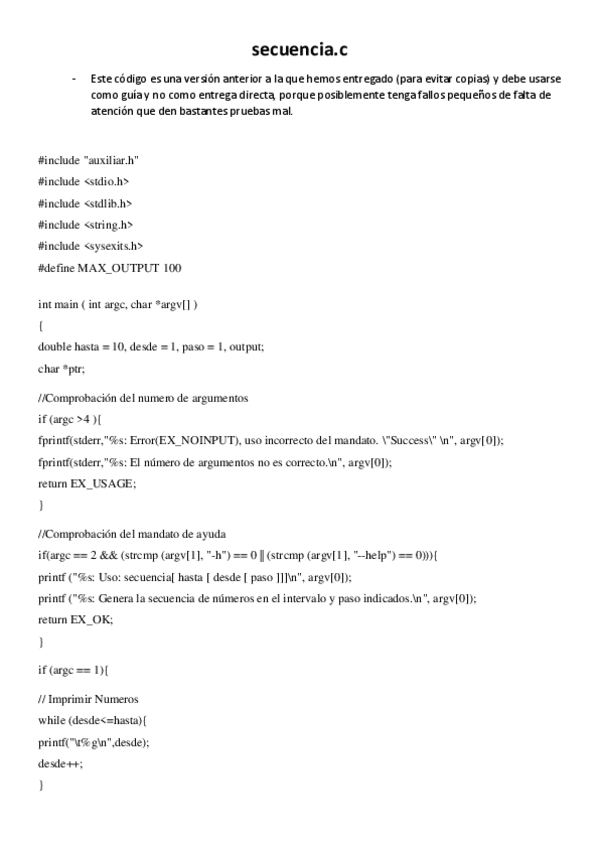 secuencia.c

- Este código es una versión anterior a la que hemos entregado (para evitar copias) y debe usarse como guía y no como entrega directa, porque posiblemente tenga fallos pequeños de falta de atención que den bastantes pruebas mal.

#include "auxiliar.h"
#include <stdio.h>
#include <stdlib.h>
#include <string.h>
#include <sysexits.h>
#define MAX_OUTPUT 100

int main ( int argc, char *argv[] )
{
double hasta = 10, desde = 1, paso = 1, output;
char *ptr;

//Comprobación del numero de argumentos
if (argc >4 ){
fprintf(stderr,"%s: Error(EX_NOINPUT), uso incorrecto del mandato. \"Success\" \n", argv[0]);
fprintf(stderr,"%s: El número de argumentos no es correcto.\n", argv[0]);
return EX_USAGE;
}

//Comprobación del mandato de ayuda
if(argc == 2 && (strcmp (argv[1], "-h") == 0 || (strcmp (argv[1], "--help") == 0))){
printf ("%s: Uso: secuencia[ hasta [ desde [ paso ]]]\n", argv[0]);
printf ("%s: Genera la secuencia de números en el intervalo y paso indicados.\n", argv[0]);
return EX_OK;
}

if (argc == 1){

// Imprimir Numeros
while (desde<=hasta){
printf("\t%g\n",desde);
desde++;
}